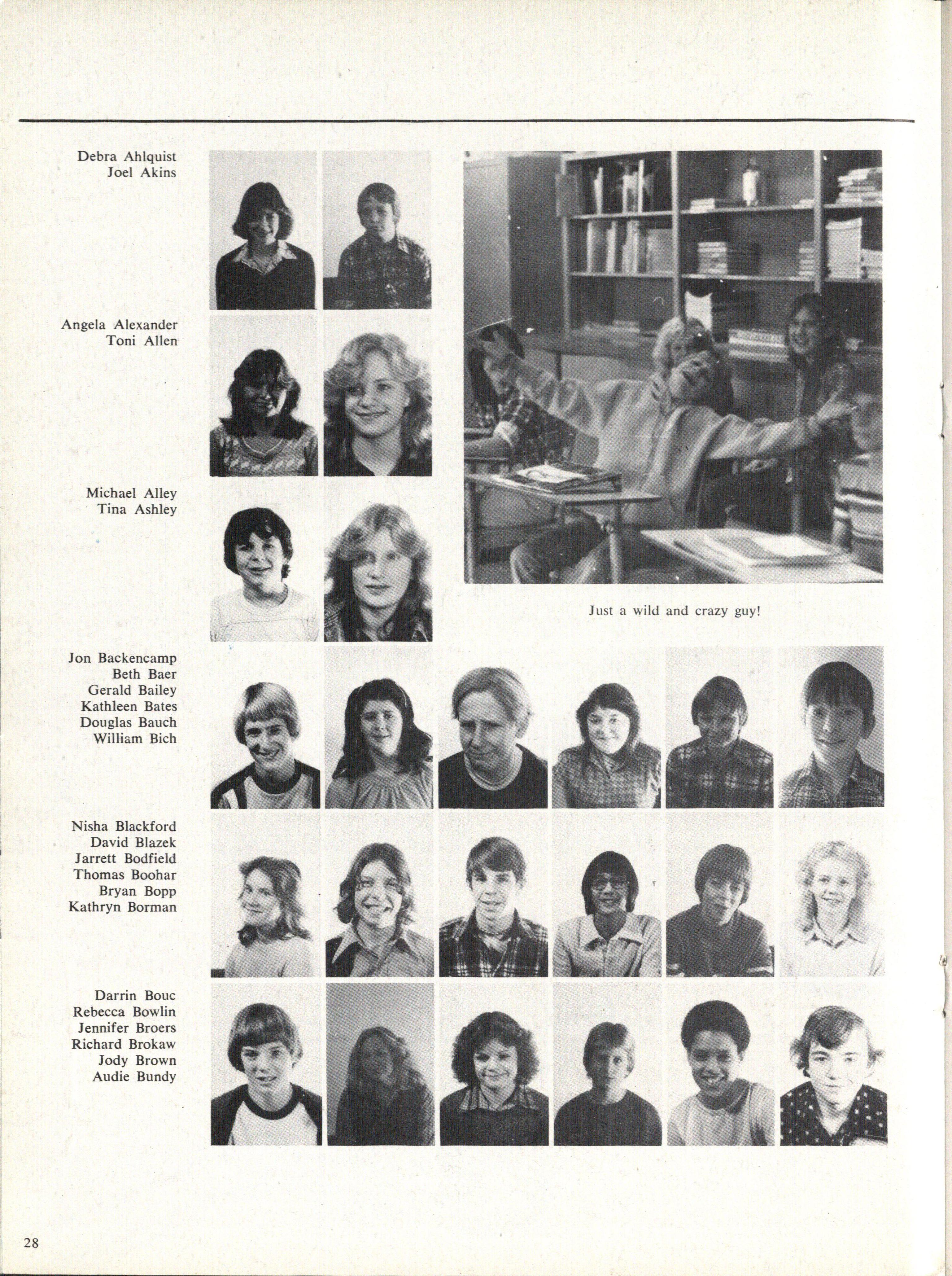 Debra Ahlquist
Joel Akins

Angela Alexander
Toni Allen

Michael Alley
Tina Ashley

Just a wild and crazy guy!

Jon Backencamp
Beth Baer
Gerald Bailey
Kathleen Bates
Douglas Bauch
William Bich

Nisha Blackford
David Blazek
Jarrett Bodfield
Thomas Boohar
Bryan Bopp
Kathryn Borman

Darrin Bouc
Rebecca Bowlin
Jennifer Broers
Richard Brokaw
Jody Brown
Audie Bundy

28